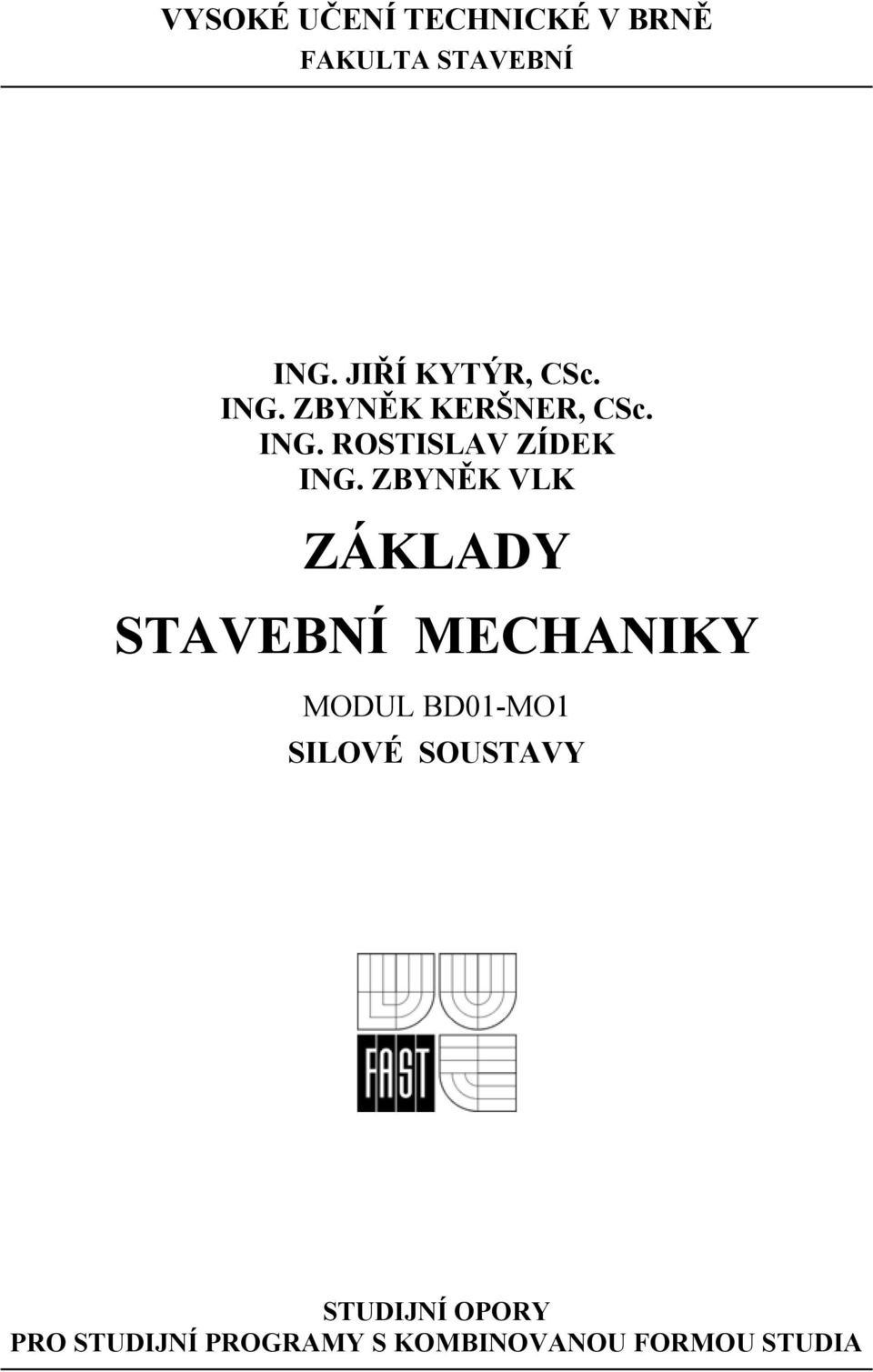 VYSOKÉ UČENÍ TECHNICKÉ V BRNĚ
FAKULTA STAVEBNÍ

ING. JIŘÍ KYTÝR, CSc.
ING. ZBYNĚK KERŠNER, CSc.
ING. ROSTISLAV ZÍDEK
ING. ZBYNĚK VLK

ZÁKLADY

STAVEBNÍ MECHANIKY

MODUL BD01-MO1

SILOVÉ SOUSTAVY

FAST

STUDIJNÍ OPORY
PRO STUDIJNÍ PROGRAMY S KOMBINOVANOU FORMOU STUDIA